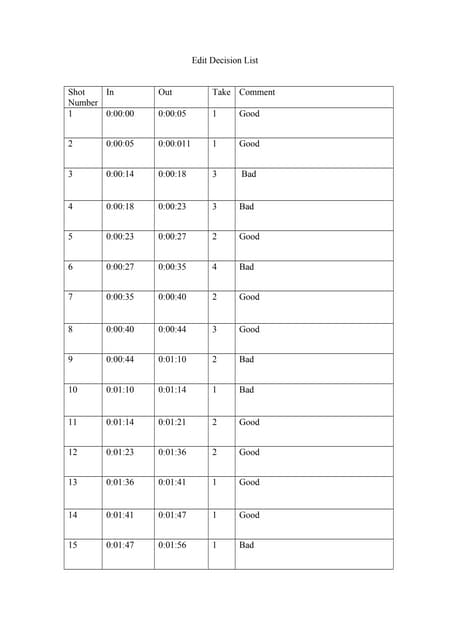 Edit Decision List

| Shot Number | In | Out | Take | Comment |
|---|---|---|---|---|
| 1 | 0:00:00 | 0:00:05 | 1 | Good |
| 2 | 0:00:05 | 0:00:011 | 1 | Good |
| 3 | 0:00:14 | 0:00:18 | 3 | Bad |
| 4 | 0:00:18 | 0:00:23 | 3 | Bad |
| 5 | 0:00:23 | 0:00:27 | 2 | Good |
| 6 | 0:00:27 | 0:00:35 | 4 | Bad |
| 7 | 0:00:35 | 0:00:40 | 2 | Good |
| 8 | 0:00:40 | 0:00:44 | 3 | Good |
| 9 | 0:00:44 | 0:01:10 | 2 | Bad |
| 10 | 0:01:10 | 0:01:14 | 1 | Bad |
| 11 | 0:01:14 | 0:01:21 | 2 | Good |
| 12 | 0:01:23 | 0:01:36 | 2 | Good |
| 13 | 0:01:36 | 0:01:41 | 1 | Good |
| 14 | 0:01:41 | 0:01:47 | 1 | Good |
| 15 | 0:01:47 | 0:01:56 | 1 | Bad |